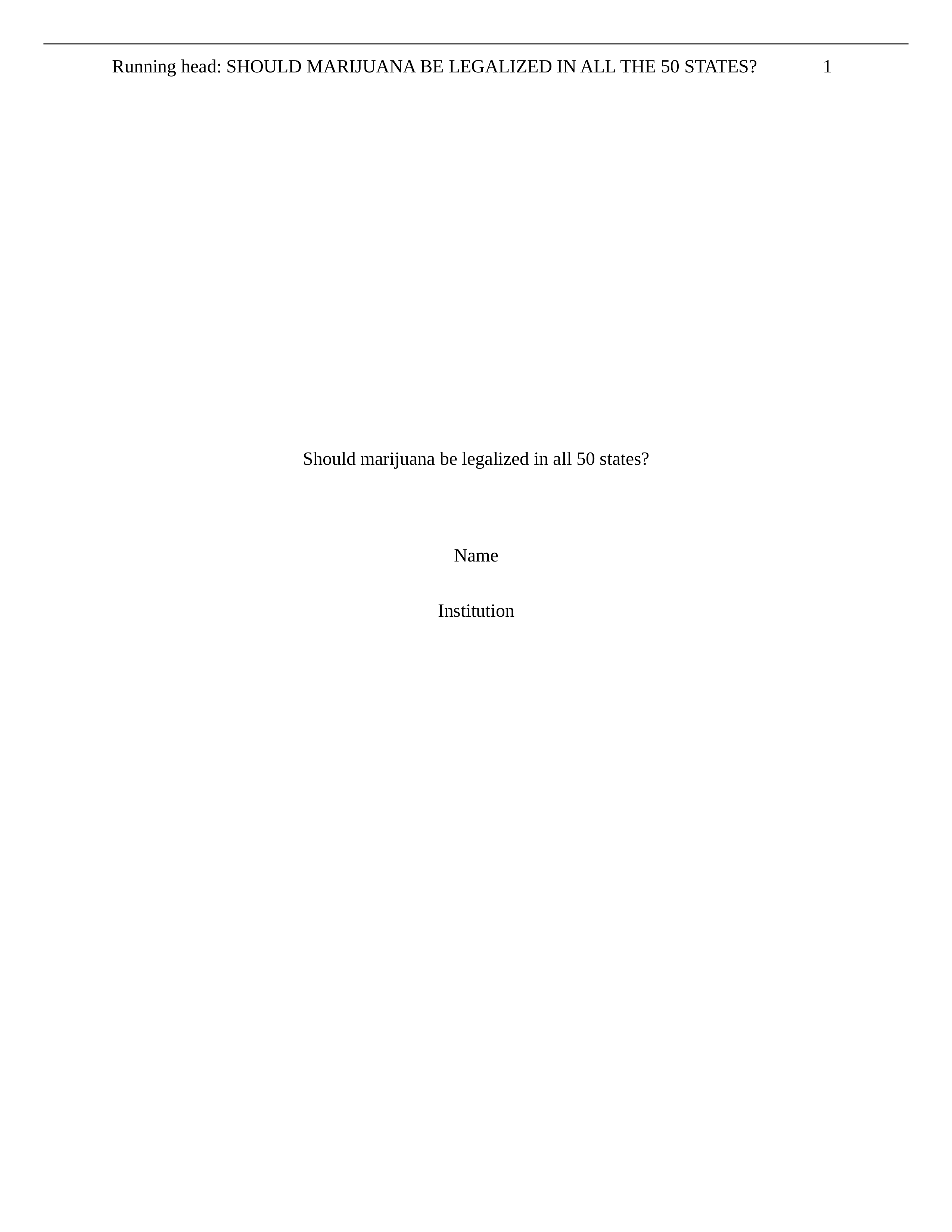 Running head: SHOULD MARIJUANA BE LEGALIZED IN ALL THE 50 STATES? 1

Should marijuana be legalized in all 50 states?

Name

Institution